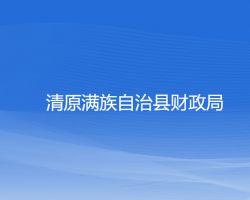 清原满族自治县财政局